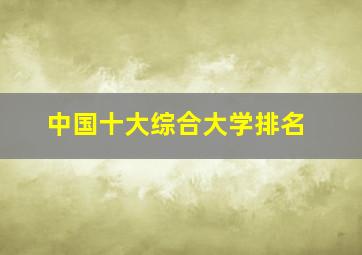 中国十大综合大学排名